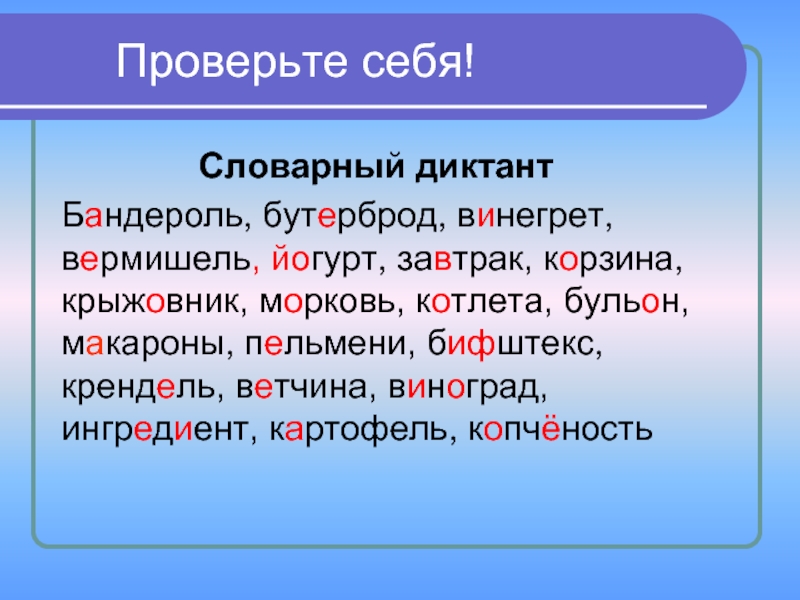 Проверьте себя!

Словарный диктант

Бандероль, бутерброд, винегрет, вермишель, йогурт, завтрак, корзина, крыжовник, морковь, котлета, бульон, макароны, пельмени, бифштекс, крендель, ветчина, виноград, ингредиент, картофель, копчёность